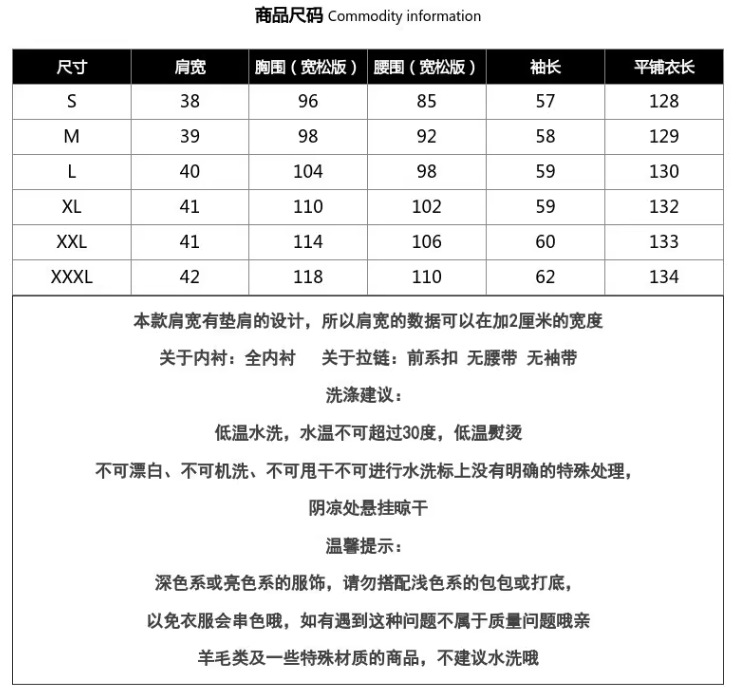 商品尺码 Commodity information

| 尺寸 | 肩宽 | 胸围（宽松版） | 腰围（宽松版） | 袖长 | 平铺衣长 |
|---|---|---|---|---|---|
| S | 38 | 96 | 85 | 57 | 128 |
| M | 39 | 98 | 92 | 58 | 129 |
| L | 40 | 104 | 98 | 59 | 130 |
| XL | 41 | 110 | 102 | 59 | 132 |
| XXL | 41 | 114 | 106 | 60 | 133 |
| XXXL | 42 | 118 | 110 | 62 | 134 |

本款肩宽有垫肩的设计，所以肩宽的数据可以在加2厘米的宽度

关于内衬：全内衬　关于拉链：前系扣 无腰带 无袖带

洗涤建议：

低温水洗，水温不可超过30度，低温熨烫

不可漂白、不可机洗、不可甩干不可进行水洗标上没有明确的特殊处理，

阴凉处悬挂晾干

温馨提示：

深色系或亮色系的服饰，请勿搭配浅色系的包包或打底，

以免衣服会串色哦，如有遇到这种问题不属于质量问题哦亲

羊毛类及一些特殊材质的商品，不建议水洗哦